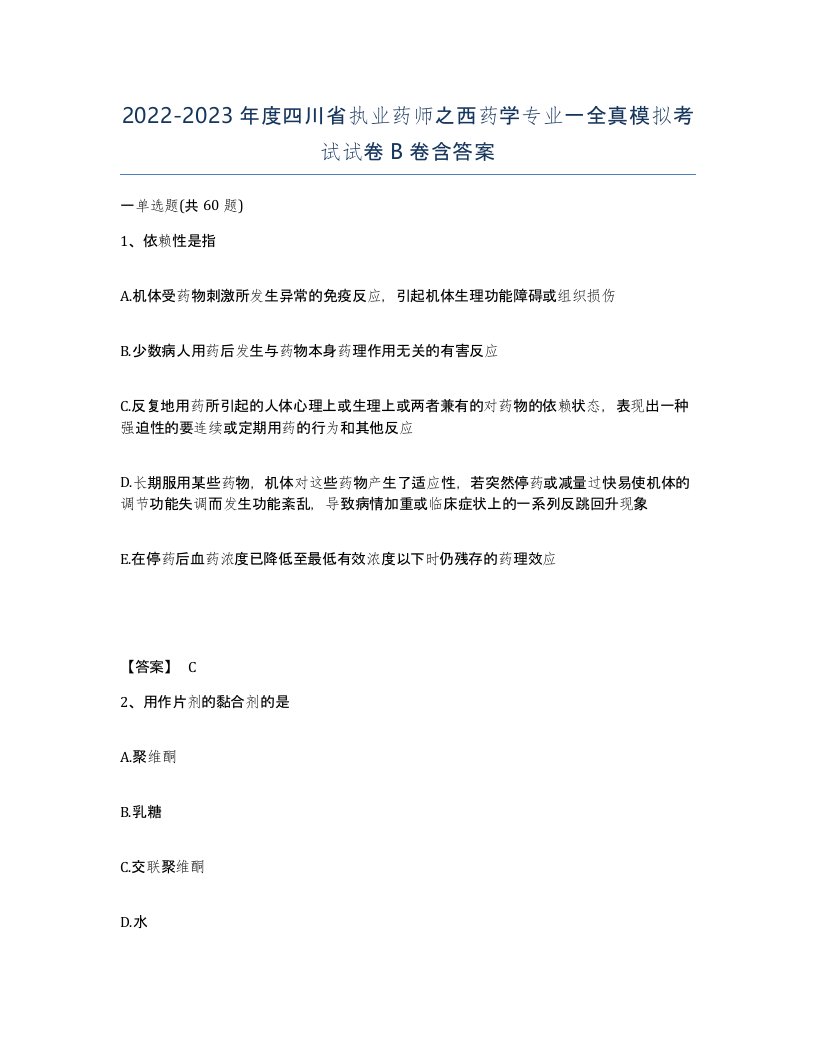 2022-2023年度四川省执业药师之西药学专业一全真模拟考试试卷B卷含答案

一单选题(共60题)

1、依赖性是指

A.机体受药物刺激所发生异常的免疫反应，引起机体生理功能障碍或组织损伤

B.少数病人用药后发生与药物本身药理作用无关的有害反应

C.反复地用药所引起的人体心理上或生理上或两者兼有的对药物的依赖状态，表现出一种强迫性的要连续或定期用药的行为和其他反应

D.长期服用某些药物，机体对这些药物产生了适应性，若突然停药或减量过快易使机体的调节功能失调而发生功能紊乱，导致病情加重或临床症状上的一系列反跳回升现象

E.在停药后血药浓度已降低至最低有效浓度以下时仍残存的药理效应

【答案】 C

2、用作片剂的黏合剂的是

A.聚维酮

B.乳糖

C.交联聚维酮

D.水